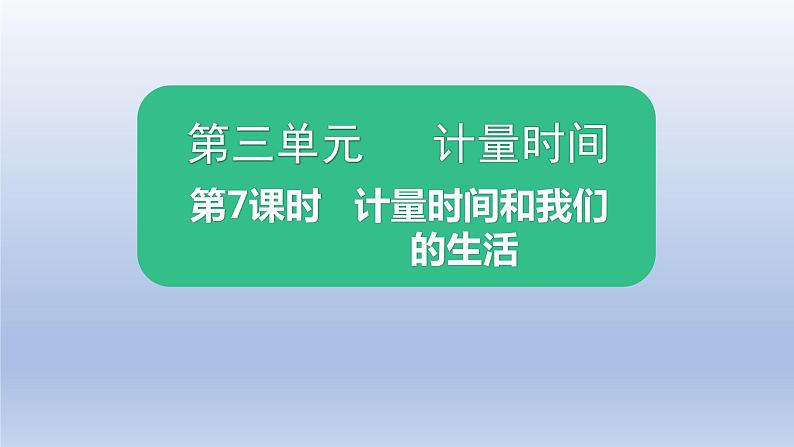 第三单元　计量时间

第7课时　计量时间和我们的生活